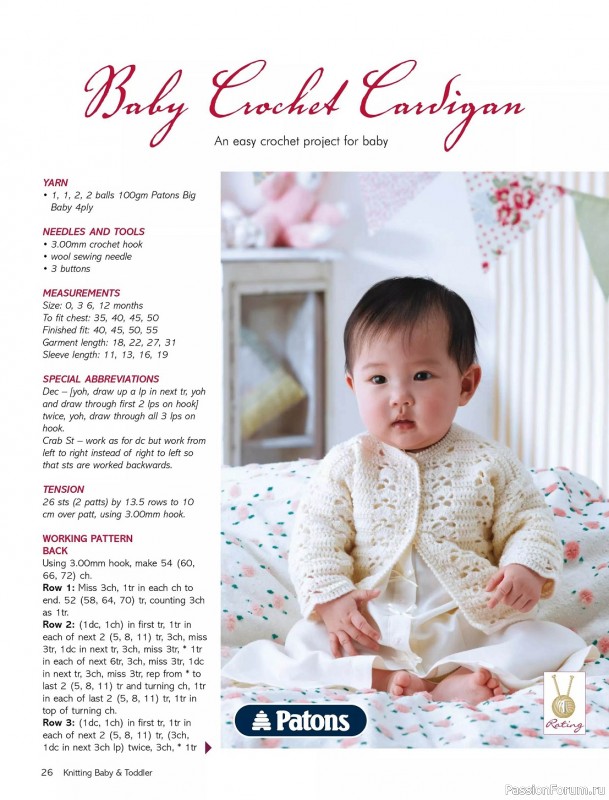 Baby Crochet Cardigan

An easy crochet project for baby

YARN
• 1, 1, 2, 2 balls 100gm Patons Big Baby 4ply

NEEDLES AND TOOLS
• 3.00mm crochet hook
• wool sewing needle
• 3 buttons

MEASUREMENTS
Size: 0, 3 6, 12 months
To fit chest: 35, 40, 45, 50
Finished fit: 40, 45, 50, 55
Garment length: 18, 22, 27, 31
Sleeve length: 11, 13, 16, 19

SPECIAL ABBREVIATIONS
Dec – [yoh, draw up a lp in next tr, yoh and draw through first 2 lps on hook] twice, yoh, draw through all 3 lps on hook.
Crab St – work as for dc but work from left to right instead of right to left so that sts are worked backwards.

TENSION
26 sts (2 patts) by 13.5 rows to 10 cm over patt, using 3.00mm hook.

WORKING PATTERN
BACK
Using 3.00mm hook, make 54 (60, 66, 72) ch.
Row 1: Miss 3ch, 1tr in each ch to end. 52 (58, 64, 70) tr, counting 3ch as 1tr.
Row 2: (1dc, 1ch) in first tr, 1tr in each of next 2 (5, 8, 11) tr, 3ch, miss 3tr, 1dc in next tr, 3ch, miss 3tr, * 1tr in each of next 6tr, 3ch, miss 3tr, 1dc in next tr, 3ch, miss 3tr, rep from * to last 2 (5, 8, 11) tr and turning ch, 1tr in each of last 2 (5, 8, 11) tr, 1tr in top of turning ch.
Row 3: (1dc, 1ch) in first tr, 1tr in each of next 2 (5, 8, 11) tr, (3ch, 1dc in next 3ch lp) twice, 3ch, * 1tr

Patons

Rating

26 Knitting Baby & Toddler

PassionForum.ru